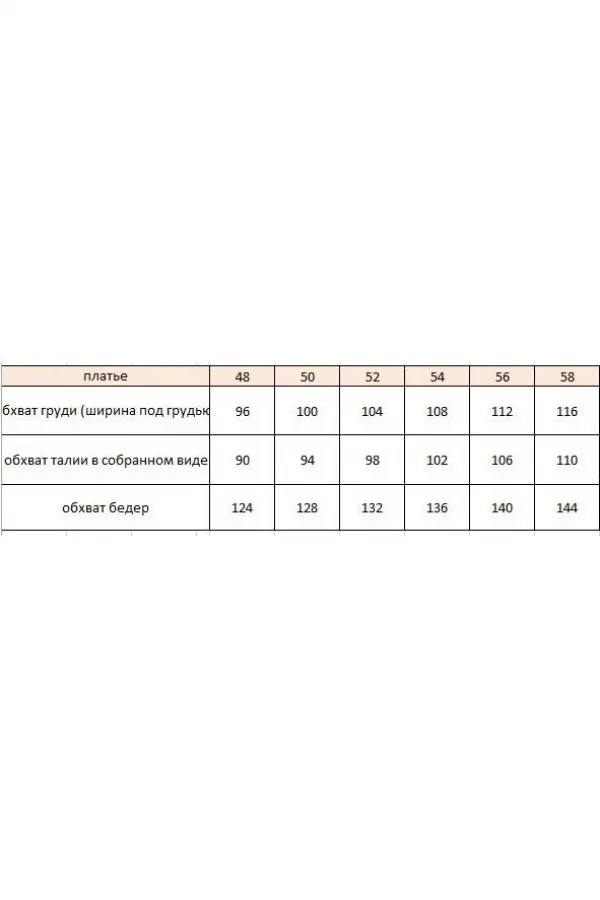 | платье | 48 | 50 | 52 | 54 | 56 | 58 |
|---|---|---|---|---|---|---|
| бхват груди (ширина под грудьк | 96 | 100 | 104 | 108 | 112 | 116 |
| обхват талии в собранном виде | 90 | 94 | 98 | 102 | 106 | 110 |
| обхват бедер | 124 | 128 | 132 | 136 | 140 | 144 |